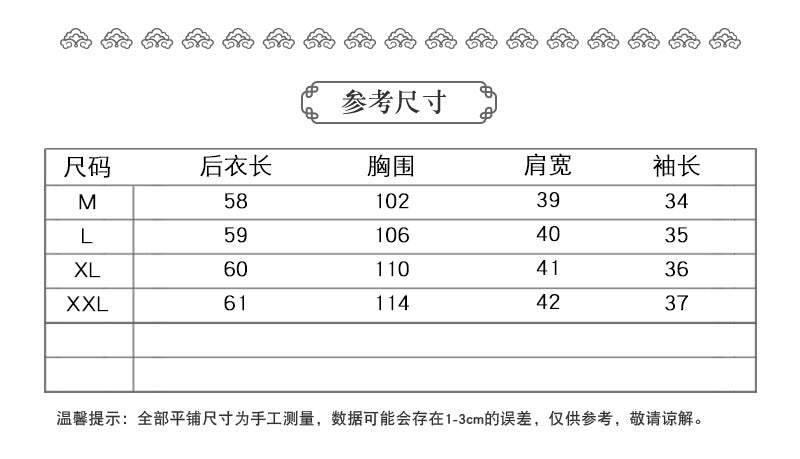 参考尺寸

| 尺码 | 后衣长 | 胸围 | 肩宽 | 袖长 |
|---|---|---|---|---|
| M | 58 | 102 | 39 | 34 |
| L | 59 | 106 | 40 | 35 |
| XL | 60 | 110 | 41 | 36 |
| XXL | 61 | 114 | 42 | 37 |
| | | | | |
| | | | | |

温馨提示：全部平铺尺寸为手工测量，数据可能会存在1-3cm的误差，仅供参考，敬请谅解。